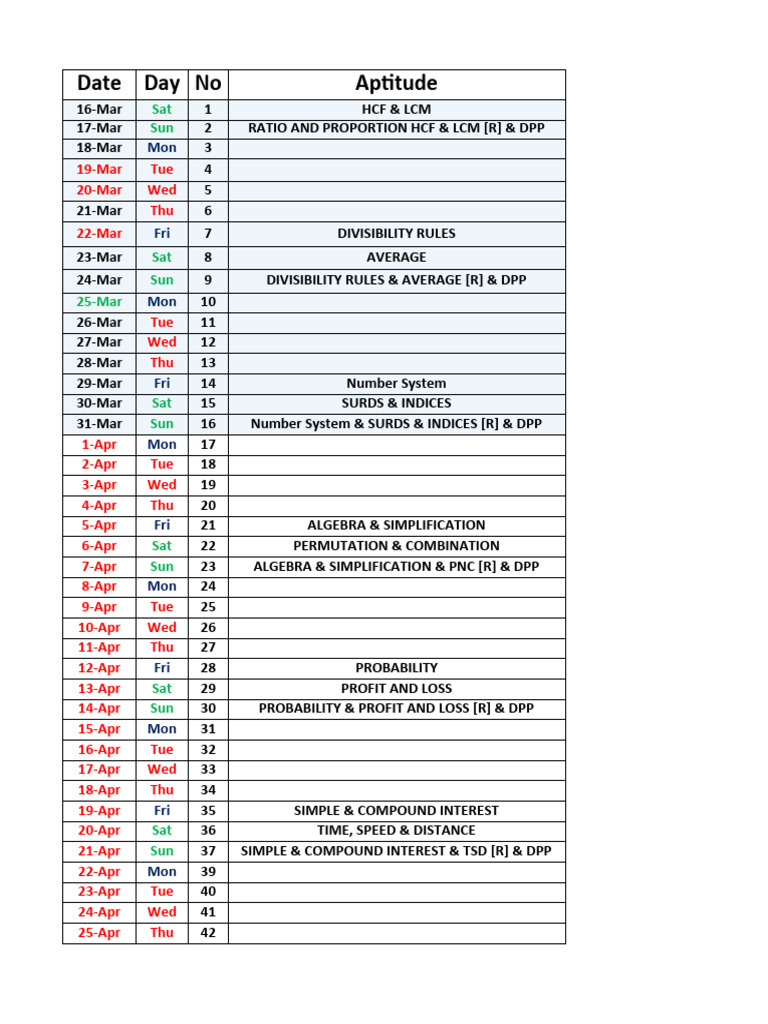 | Date | Day | No | Aptitude |
|---|---|---|---|
| 16-Mar | Sat | 1 | HCF & LCM |
| 17-Mar | Sun | 2 | RATIO AND PROPORTION HCF & LCM [R] & DPP |
| 18-Mar | Mon | 3 | |
| 19-Mar | Tue | 4 | |
| 20-Mar | Wed | 5 | |
| 21-Mar | Thu | 6 | |
| 22-Mar | Fri | 7 | DIVISIBILITY RULES |
| 23-Mar | Sat | 8 | AVERAGE |
| 24-Mar | Sun | 9 | DIVISIBILITY RULES & AVERAGE [R] & DPP |
| 25-Mar | Mon | 10 | |
| 26-Mar | Tue | 11 | |
| 27-Mar | Wed | 12 | |
| 28-Mar | Thu | 13 | |
| 29-Mar | Fri | 14 | Number System |
| 30-Mar | Sat | 15 | SURDS & INDICES |
| 31-Mar | Sun | 16 | Number System & SURDS & INDICES [R] & DPP |
| 1-Apr | Mon | 17 | |
| 2-Apr | Tue | 18 | |
| 3-Apr | Wed | 19 | |
| 4-Apr | Thu | 20 | |
| 5-Apr | Fri | 21 | ALGEBRA & SIMPLIFICATION |
| 6-Apr | Sat | 22 | PERMUTATION & COMBINATION |
| 7-Apr | Sun | 23 | ALGEBRA & SIMPLIFICATION & PNC [R] & DPP |
| 8-Apr | Mon | 24 | |
| 9-Apr | Tue | 25 | |
| 10-Apr | Wed | 26 | |
| 11-Apr | Thu | 27 | |
| 12-Apr | Fri | 28 | PROBABILITY |
| 13-Apr | Sat | 29 | PROFIT AND LOSS |
| 14-Apr | Sun | 30 | PROBABILITY & PROFIT AND LOSS [R] & DPP |
| 15-Apr | Mon | 31 | |
| 16-Apr | Tue | 32 | |
| 17-Apr | Wed | 33 | |
| 18-Apr | Thu | 34 | |
| 19-Apr | Fri | 35 | SIMPLE & COMPOUND INTEREST |
| 20-Apr | Sat | 36 | TIME, SPEED & DISTANCE |
| 21-Apr | Sun | 37 | SIMPLE & COMPOUND INTEREST & TSD [R] & DPP |
| 22-Apr | Mon | 39 | |
| 23-Apr | Tue | 40 | |
| 24-Apr | Wed | 41 | |
| 25-Apr | Thu | 42 | |